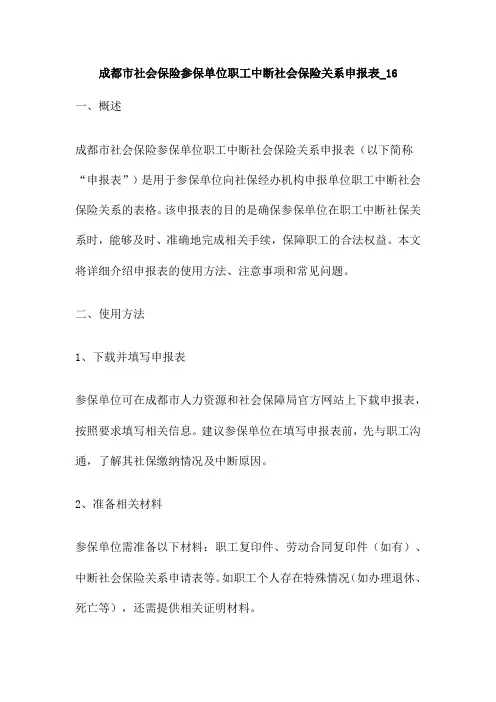 成都市社会保险参保单位职工中断社会保险关系申报表_16

一、概述

成都市社会保险参保单位职工中断社会保险关系申报表（以下简称“申报表”）是用于参保单位向社保经办机构申报单位职工中断社会保险关系的表格。该申报表的目的是确保参保单位在职工中断社保关系时，能够及时、准确地完成相关手续，保障职工的合法权益。本文将详细介绍申报表的使用方法、注意事项和常见问题。

二、使用方法

1、下载并填写申报表

参保单位可在成都市人力资源和社会保障局官方网站上下载申报表，按照要求填写相关信息。建议参保单位在填写申报表前，先与职工沟通，了解其社保缴纳情况及中断原因。

2、准备相关材料

参保单位需准备以下材料：职工复印件、劳动合同复印件（如有）、中断社会保险关系申请表等。如职工个人存在特殊情况（如办理退休、死亡等），还需提供相关证明材料。